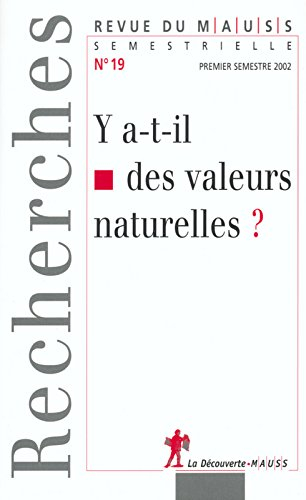 Recherches

REVUE DU M|A|U|S|S
SEMESTRIELLE

N° 19

PREMIER SEMESTRE 2002

Y a-t-il des valeurs naturelles ?

La Découverte • M|A|U|S|S